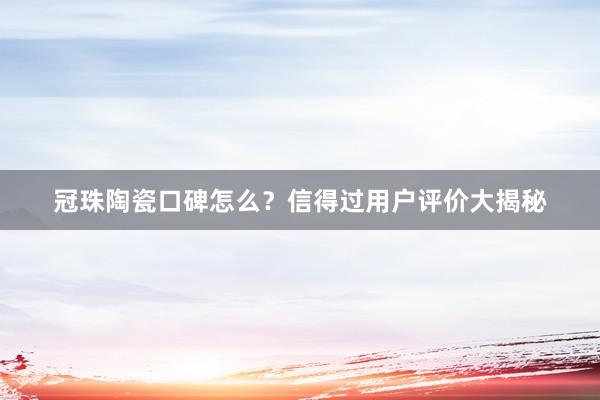 冠珠陶瓷口碑怎么？信得过用户评价大揭秘